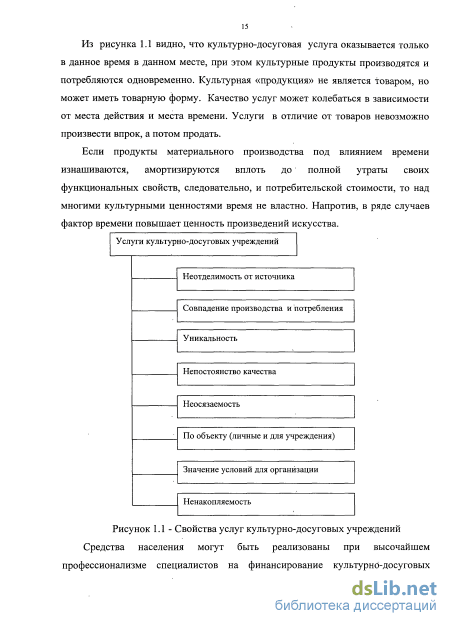 15

Из рисунка 1.1 видно, что культурно-досуговая услуга оказывается только в данное время в данном месте, при этом культурные продукты производятся и потребляются одновременно. Культурная «продукция» не является товаром, но может иметь товарную форму. Качество услуг может колебаться в зависимости от места действия и места времени. Услуги в отличие от товаров невозможно произвести впрок, а потом продать.

Если продукты материального производства под влиянием времени изнашиваются, амортизируются вплоть до полной утраты своих функциональных свойств, следовательно, и потребительской стоимости, то над многими культурными ценностями время не властно. Напротив, в ряде случаев фактор времени повышает ценность произведений искусства.

Услуги культурно-досуговых учреждений

Неотделимость от источника

Совпадение производства и потребления

Уникальность

Непостоянство качества

Неосязаемость

По объекту (личные и для учреждения)

Значение условий для организации

Ненакопляемость

Рисунок 1.1 - Свойства услуг культурно-досуговых учреждений

Средства населения могут быть реализованы при высочайшем профессионализме специалистов на финансирование культурно-досуговых

dsLib.net
библиотека диссертаций